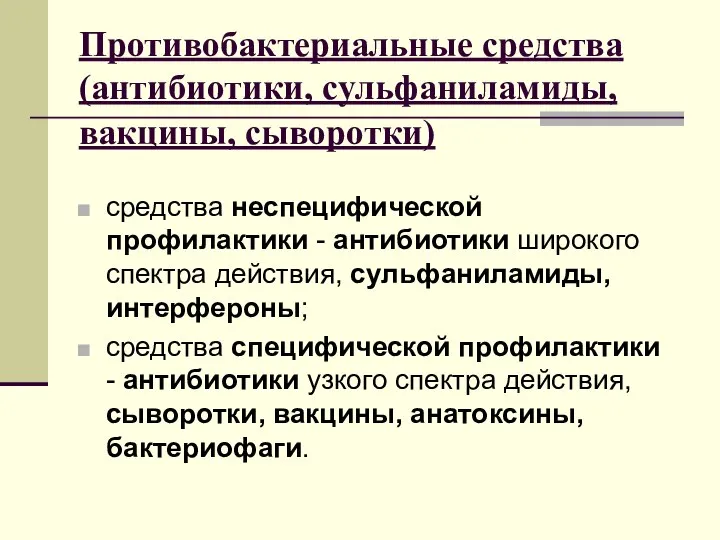 Противобактериальные средства (антибиотики, сульфаниламиды, вакцины, сыворотки)

средства неспецифической профилактики - антибиотики широкого спектра действия, сульфаниламиды, интерфероны;

средства специфической профилактики - антибиотики узкого спектра действия, сыворотки, вакцины, анатоксины, бактериофаги.